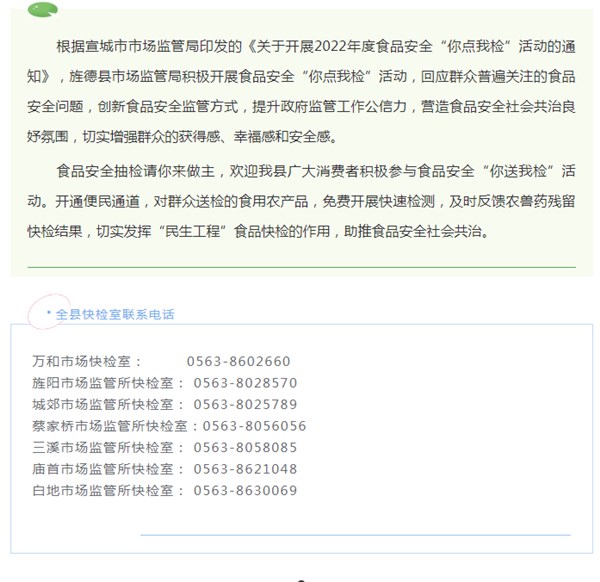 根据宣城市市场监管局印发的《关于开展2022年度食品安全“你点我检”活动的通知》，旌德县市场监管局积极开展食品安全“你点我检”活动，回应群众普遍关注的食品安全问题，创新食品安全监管方式，提升政府监管工作公信力，营造食品安全社会共治良好氛围，切实增强群众的获得感、幸福感和安全感。

食品安全抽检请你来做主，欢迎我县广大消费者积极参与食品安全“你送我检”活动。开通便民通道，对群众送检的食用农产品，免费开展快速检测，及时反馈农兽药残留快检结果，切实发挥“民生工程”食品快检的作用，助推食品安全社会共治。

* 全县快检室联系电话

万和市场快检室： 0563-8602660
旌阳市场监管所快检室： 0563-8028570
城郊市场监管所快检室： 0563-8025789
蔡家桥市场监管所快检室：0563-8056056
三溪市场监管所快检室： 0563-8058085
庙首市场监管所快检室： 0563-8621048
白地市场监管所快检室： 0563-8630069